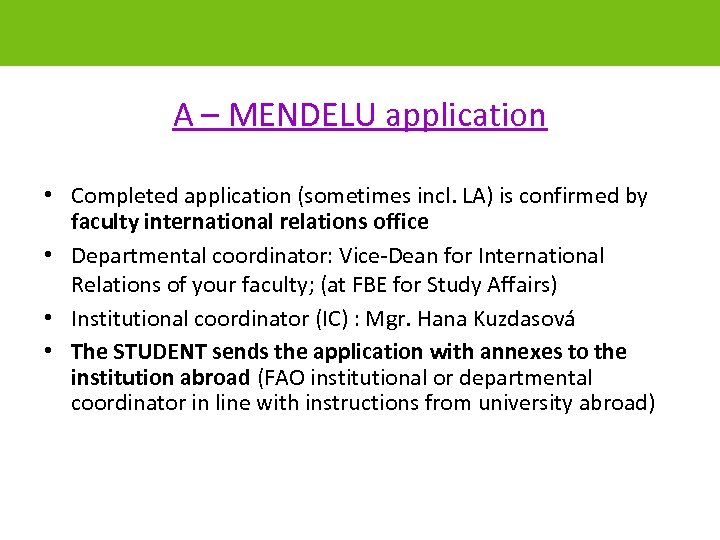 A – MENDELU application

• Completed application (sometimes incl. LA) is confirmed by faculty international relations office
• Departmental coordinator: Vice-Dean for International Relations of your faculty; (at FBE for Study Affairs)
• Institutional coordinator (IC) : Mgr. Hana Kuzdasová
• The STUDENT sends the application with annexes to the institution abroad (FAO institutional or departmental coordinator in line with instructions from university abroad)